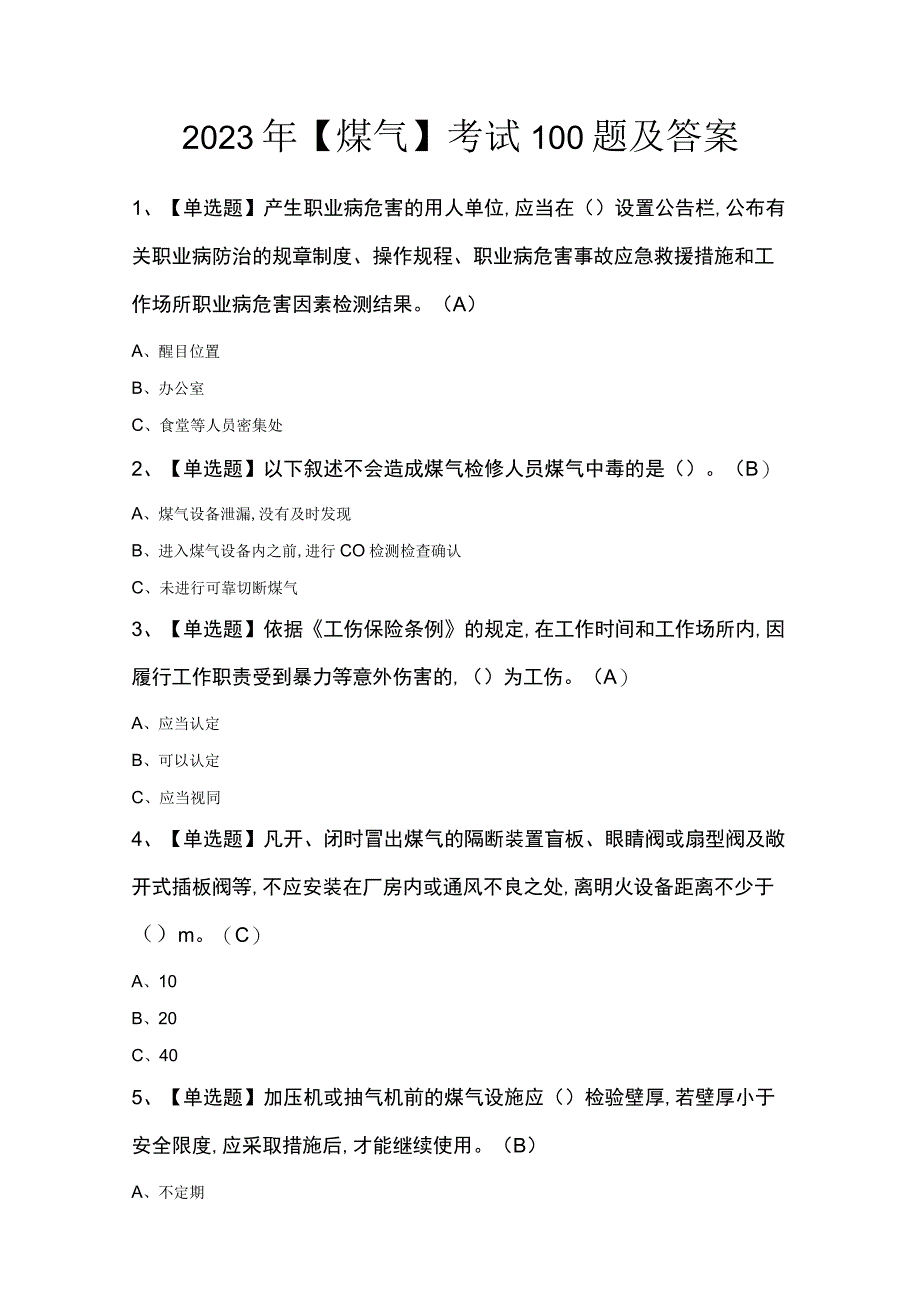 2023年【煤气】考试100题及答案

1、【单选题】产生职业病危害的用人单位,应当在（）设置公告栏,公布有关职业病防治的规章制度、操作规程、职业病危害事故应急救援措施和工作场所职业病危害因素检测结果。（A）

A、醒目位置

B、办公室

C、食堂等人员密集处

2、【单选题】以下叙述不会造成煤气检修人员煤气中毒的是（）。（B）

A、煤气设备泄漏,没有及时发现

B、进入煤气设备内之前,进行CO检测检查确认

C、未进行可靠切断煤气

3、【单选题】依据《工伤保险条例》的规定,在工作时间和工作场所内,因履行工作职责受到暴力等意外伤害的,（）为工伤。（A）

A、应当认定

B、可以认定

C、应当视同

4、【单选题】凡开、闭时冒出煤气的隔断装置盲板、眼睛阀或扇型阀及敞开式插板阀等,不应安装在厂房内或通风不良之处,离明火设备距离不少于（）m。（C）

A、10

B、20

C、40

5、【单选题】加压机或抽气机前的煤气设施应（）检验壁厚,若壁厚小于安全限度,应采取措施后,才能继续使用。（B）

A、不定期